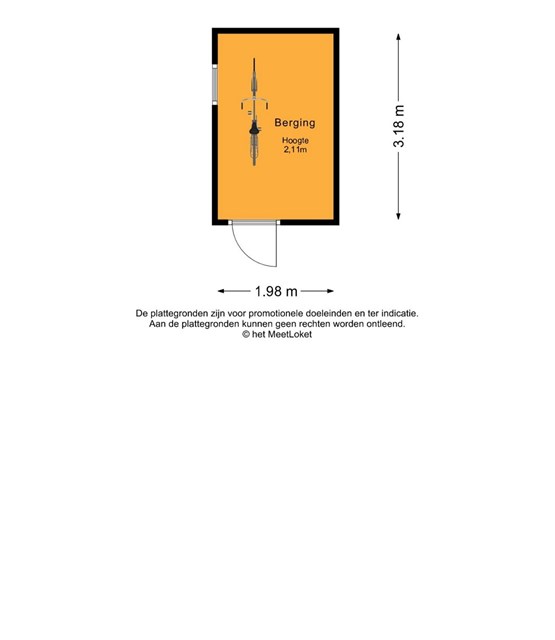 Berging
Hoogte
2,11m

3.18 m

1.98 m

De plattegronden zijn voor promotionele doeleinden en ter indicatie.
Aan de plattegronden kunnen geen rechten worden ontleend.
© het MeetLoket